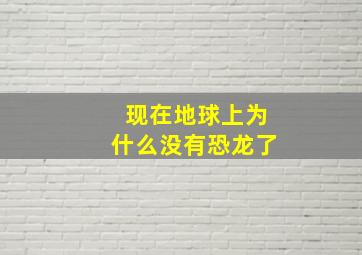 现在地球上为什么没有恐龙了